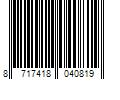 8 717418 040819